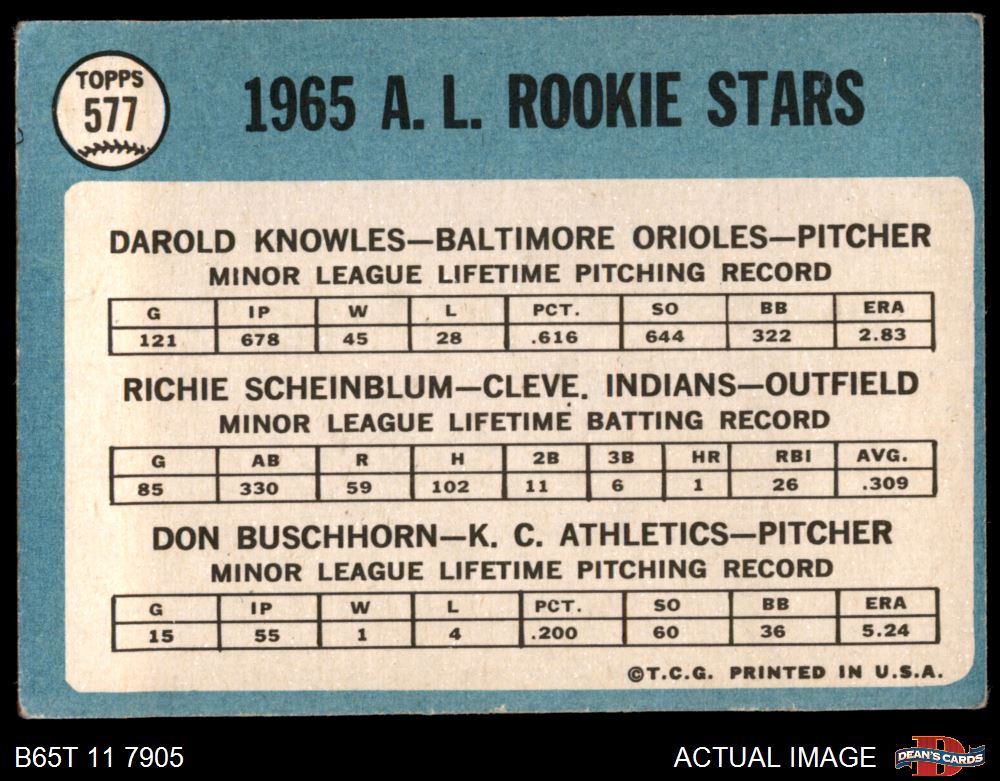 TOPPS
577

1965 A. L. ROOKIE STARS

DAROLD KNOWLES—BALTIMORE ORIOLES—PITCHER
MINOR LEAGUE LIFETIME PITCHING RECORD

| G | IP | W | L | PCT. | SO | BB | ERA |
|---|---|---|---|---|---|---|---|
| 121 | 678 | 45 | 28 | .616 | 644 | 322 | 2.83 |

RICHIE SCHEINBLUM—CLEVE. INDIANS—OUTFIELD
MINOR LEAGUE LIFETIME BATTING RECORD

| G | AB | R | H | 2B | 3B | HR | RBI | AVG. |
|---|---|---|---|---|---|---|---|---|
| 85 | 330 | 59 | 102 | 11 | 6 | 1 | 26 | .309 |

DON BUSCHHORN—K. C. ATHLETICS—PITCHER
MINOR LEAGUE LIFETIME PITCHING RECORD

| G | IP | W | L | PCT. | SO | BB | ERA |
|---|---|---|---|---|---|---|---|
| 15 | 55 | 1 | 4 | .200 | 60 | 36 | 5.24 |

©T.C.G. PRINTED IN U.S.A.

B65T 11 7905

ACTUAL IMAGE

DEAN'S CARDS